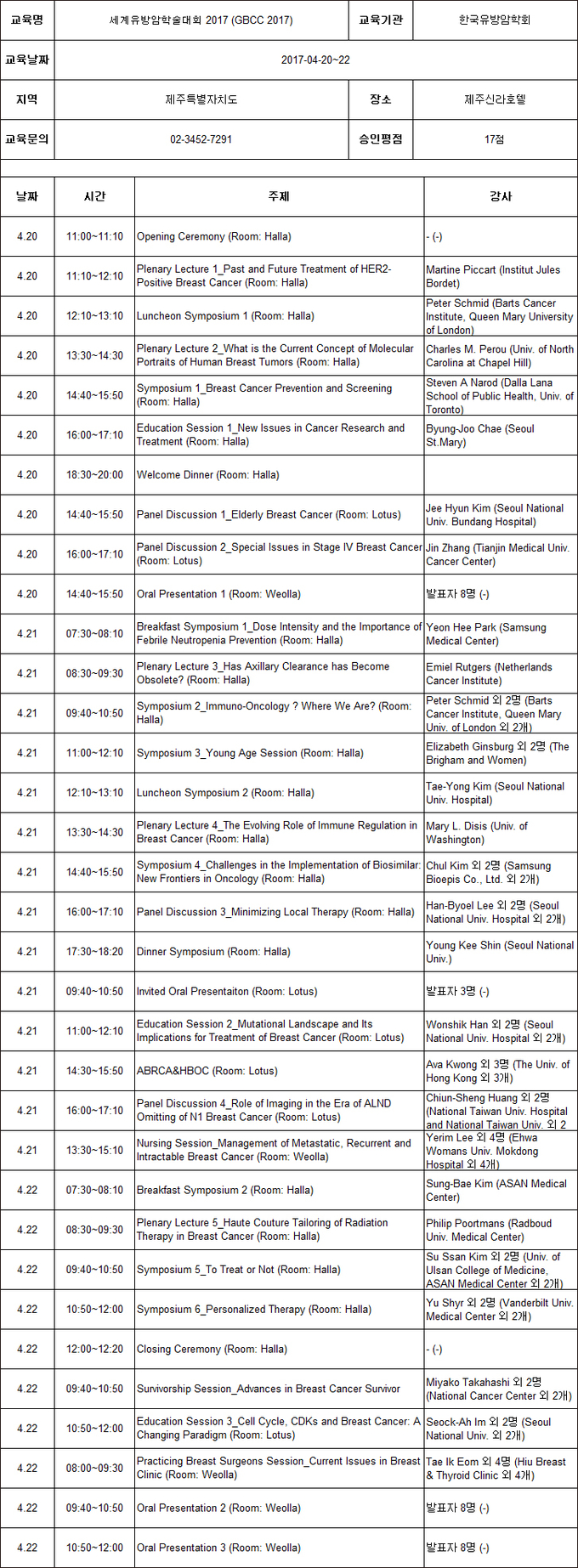 | 교육명 | 세계유방암학술대회 2017 (GBCC 2017) | 교육기관 | 한국유방암학회 |
|---|---|---|---|
| 교육날짜 | 2017-04-20~22 | | |
| 지역 | 제주특별자치도 | 장소 | 제주신라호텔 |
| 교육문의 | 02-3452-7291 | 승인평점 | 17점 |

| 날짜 | 시간 | 주제 | 강사 |
|---|---|---|---|
| 4.20 | 11:00~11:10 | Opening Ceremony (Room: Halla) | - (-) |
| 4.20 | 11:10~12:10 | Plenary Lecture 1_Past and Future Treatment of HER2-Positive Breast Cancer (Room: Halla) | Martine Piccart (Institut Jules Bordet) |
| 4.20 | 12:10~13:10 | Luncheon Symposium 1 (Room: Halla) | Peter Schmid (Barts Cancer Institute, Queen Mary University of London) |
| 4.20 | 13:30~14:30 | Plenary Lecture 2_What is the Current Concept of Molecular Portraits of Human Breast Tumors (Room: Halla) | Charles M. Perou (Univ. of North Carolina at Chapel Hill) |
| 4.20 | 14:40~15:50 | Symposium 1_Breast Cancer Prevention and Screening (Room: Halla) | Steven A Narod (Dalla Lana School of Public Health, Univ. of Toronto) |
| 4.20 | 16:00~17:10 | Education Session 1_New Issues in Cancer Research and Treatment (Room: Halla) | Byung-Joo Chae (Seoul St.Mary) |
| 4.20 | 18:30~20:00 | Welcome Dinner (Room: Halla) | |
| 4.20 | 14:40~15:50 | Panel Discussion 1_Elderly Breast Cancer (Room: Lotus) | Jee Hyun Kim (Seoul National Univ. Bundang Hospital) |
| 4.20 | 16:00~17:10 | Panel Discussion 2_Special Issues in Stage IV Breast Cancer (Room: Lotus) | Jin Zhang (Tianjin Medical Univ. Cancer Center) |
| 4.20 | 14:40~15:50 | Oral Presentation 1 (Room: Weolla) | 발표자 8명 (-) |
| 4.21 | 07:30~08:10 | Breakfast Symposium 1_Dose Intensity and the Importance of Febrile Neutropenia Prevention (Room: Halla) | Yeon Hee Park (Samsung Medical Center) |
| 4.21 | 08:30~09:30 | Plenary Lecture 3_Has Axillary Clearance has Become Obsolete? (Room: Halla) | Emiel Rutgers (Netherlands Cancer Institute) |
| 4.21 | 09:40~10:50 | Symposium 2_Immuno-Oncology ? Where We Are? (Room: Halla) | Peter Schmid 외 2명 (Barts Cancer Institute, Queen Mary Univ. of London 외 2개) |
| 4.21 | 11:00~12:10 | Symposium 3_Young Age Session (Room: Halla) | Elizabeth Ginsburg 외 2명 (The Brigham and Women) |
| 4.21 | 12:10~13:10 | Luncheon Symposium 2 (Room: Halla) | Tae-Yong Kim (Seoul National Univ. Hospital) |
| 4.21 | 13:30~14:30 | Plenary Lecture 4_The Evolving Role of Immune Regulation in Breast Cancer (Room: Halla) | Mary L. Disis (Univ. of Washington) |
| 4.21 | 14:40~15:50 | Symposium 4_Challenges in the Implementation of Biosimilar: New Frontiers in Oncology (Room: Halla) | Chul Kim 외 2명 (Samsung Bioepis Co., Ltd. 외 2개) |
| 4.21 | 16:00~17:10 | Panel Discussion 3_Minimizing Local Therapy (Room: Halla) | Han-Byoel Lee 외 2명 (Seoul National Univ. Hospital 외 2개) |
| 4.21 | 17:30~18:20 | Dinner Symposium (Room: Halla) | Young Kee Shin (Seoul National Univ.) |
| 4.21 | 09:40~10:50 | Invited Oral Presentaiton (Room: Lotus) | 발표자 3명 (-) |
| 4.21 | 11:00~12:10 | Education Session 2_Mutational Landscape and Its Implications for Treatment of Breast Cancer (Room: Lotus) | Wonshik Han 외 2명 (Seoul National Univ. Hospital 외 2개) |
| 4.21 | 14:30~15:50 | ABRCA&HBOC (Room: Lotus) | Ava Kwong 외 3명 (The Univ. of Hong Kong 외 3개) |
| 4.21 | 16:00~17:10 | Panel Discussion 4_Role of Imaging in the Era of ALND Omitting of N1 Breast Cancer (Room: Lotus) | Chiun-Sheng Huang 외 2명 (National Taiwan Univ. Hospital and National Taiwan Univ. 외 2 |
| 4.21 | 13:30~15:10 | Nursing Session_Management of Metastatic, Recurrent and Intractable Breast Cancer (Room: Weolla) | Yerim Lee 외 4명 (Ehwa Womans Univ. Mokdong Hospital 외 4개) |
| 4.22 | 07:30~08:10 | Breakfast Symposium 2 (Room: Halla) | Sung-Bae Kim (ASAN Medical Center) |
| 4.22 | 08:30~09:30 | Plenary Lecture 5_Haute Couture Tailoring of Radiation Therapy in Breast Cancer (Room: Halla) | Philip Poortmans (Radboud Univ. Medical Center) |
| 4.22 | 09:40~10:50 | Symposium 5_To Treat or Not (Room: Halla) | Su Ssan Kim 외 2명 (Univ. of Ulsan College of Medicine, ASAN Medical Center 외 2개) |
| 4.22 | 10:50~12:00 | Symposium 6_Personalized Therapy (Room: Halla) | Yu Shyr 외 2명 (Vanderbilt Univ. Medical Center 외 2개) |
| 4.22 | 12:00~12:20 | Closing Ceremony (Room: Halla) | - (-) |
| 4.22 | 09:40~10:50 | Survivorship Session_Advances in Breast Cancer Survivor | Miyako Takahashi 외 2명 (National Cancer Center 외 2개) |
| 4.22 | 10:50~12:00 | Education Session 3_Cell Cycle, CDKs and Breast Cancer: A Changing Paradigm (Room: Lotus) | Seock-Ah Im 외 2명 (Seoul National Univ. 외 2개) |
| 4.22 | 08:00~09:30 | Practicing Breast Surgeons Session_Current Issues in Breast Clinic (Room: Weolla) | Tae Ik Eom 외 4명 (Hiu Breast & Thyroid Clinic 외 4개) |
| 4.22 | 09:40~10:50 | Oral Presentation 2 (Room: Weolla) | 발표자 8명 (-) |
| 4.22 | 10:50~12:00 | Oral Presentation 3 (Room: Weolla) | 발표자 8명 (-) |